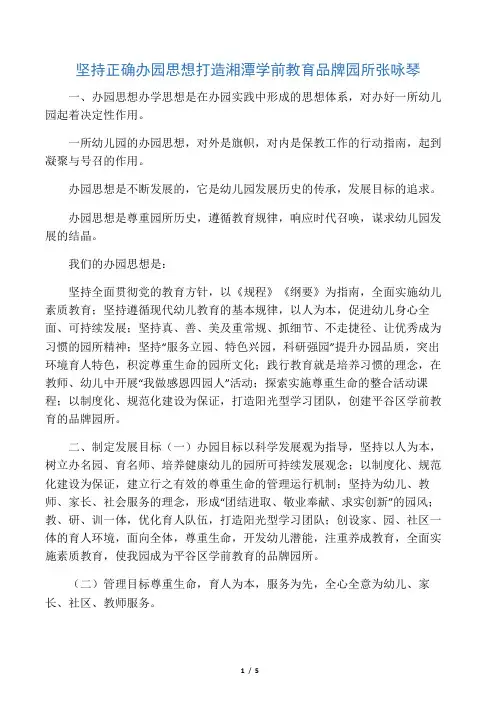 坚持正确办园思想打造湘潭学前教育品牌园所张咏琴

一、办园思想办学思想是在办园实践中形成的思想体系，对办好一所幼儿园起着决定性作用。

一所幼儿园的办园思想，对外是旗帜，对内是保教工作的行动指南，起到凝聚与号召的作用。

办园思想是不断发展的，它是幼儿园发展历史的传承，发展目标的追求。

办园思想是尊重园所历史，遵循教育规律，响应时代召唤，谋求幼儿园发展的结晶。

我们的办园思想是：

坚持全面贯彻党的教育方针，以《规程》《纲要》为指南，全面实施幼儿素质教育；坚持遵循现代幼儿教育的基本规律，以人为本，促进幼儿身心全面、可持续发展；坚持真、善、美及重常规、抓细节、不走捷径、让优秀成为习惯的园所精神；坚持“服务立园、特色兴园，科研强园”提升办园品质，突出环境育人特色，积淀尊重生命的园所文化；践行教育就是培养习惯的理念，在教师、幼儿中开展“我做感恩四园人”活动；探索实施尊重生命的整合活动课程；以制度化、规范化建设为保证，打造阳光型学习团队，创建平谷区学前教育的品牌园所。

二、制定发展目标（一）办园目标以科学发展观为指导，坚持以人为本，树立办名园、育名师、培养健康幼儿的园所可持续发展观念；以制度化、规范化建设为保证，建立行之有效的尊重生命的管理运行机制；坚持为幼儿、教师、家长、社会服务的理念，形成“团结进取、敬业奉献、求实创新”的园风；教、研、训一体，优化育人队伍，打造阳光型学习团队；创设家、园、社区一体的育人环境，面向全体，尊重生命，开发幼儿潜能，注重养成教育，全面实施素质教育，使我园成为平谷区学前教育的品牌园所。

（二）管理目标尊重生命，育人为本，服务为先，全心全意为幼儿、家长、社区、教师服务。

1 / 5